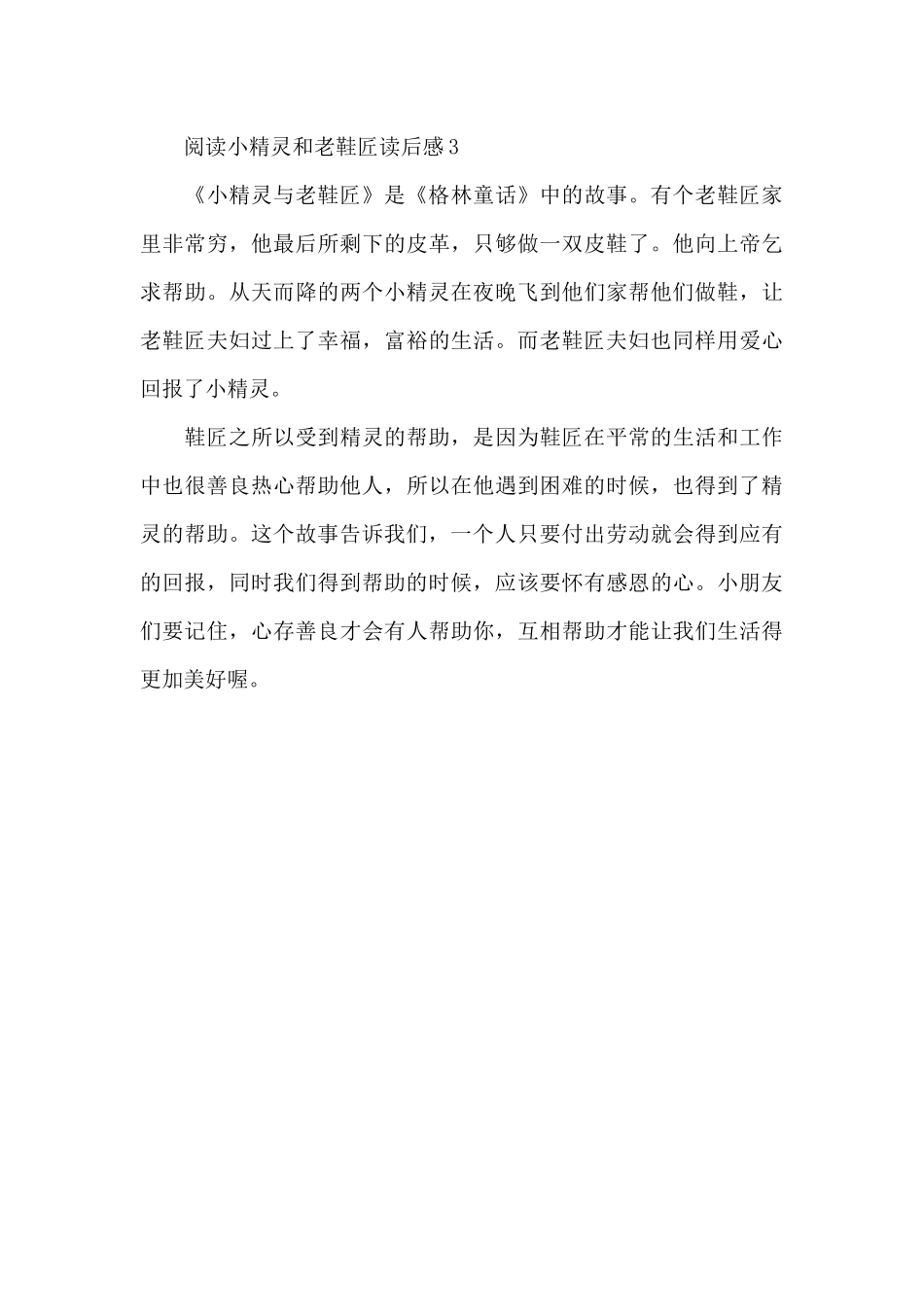 阅读小精灵和老鞋匠读后感3

《小精灵与老鞋匠》是《格林童话》中的故事。有个老鞋匠家里非常穷，他最后所剩下的皮革，只够做一双皮鞋了。他向上帝乞求帮助。从天而降的两个小精灵在夜晚飞到他们家帮他们做鞋，让老鞋匠夫妇过上了幸福，富裕的生活。而老鞋匠夫妇也同样用爱心回报了小精灵。

鞋匠之所以受到精灵的帮助，是因为鞋匠在平常的生活和工作中也很善良热心帮助他人，所以在他遇到困难的时候，也得到了精灵的帮助。这个故事告诉我们，一个人只要付出劳动就会得到应有的回报，同时我们得到帮助的时候，应该要怀有感恩的心。小朋友们要记住，心存善良才会有人帮助你，互相帮助才能让我们生活得更加美好喔。